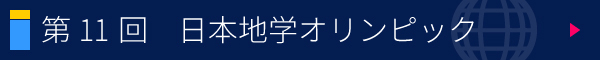 第 11 回　日本地学オリンピック